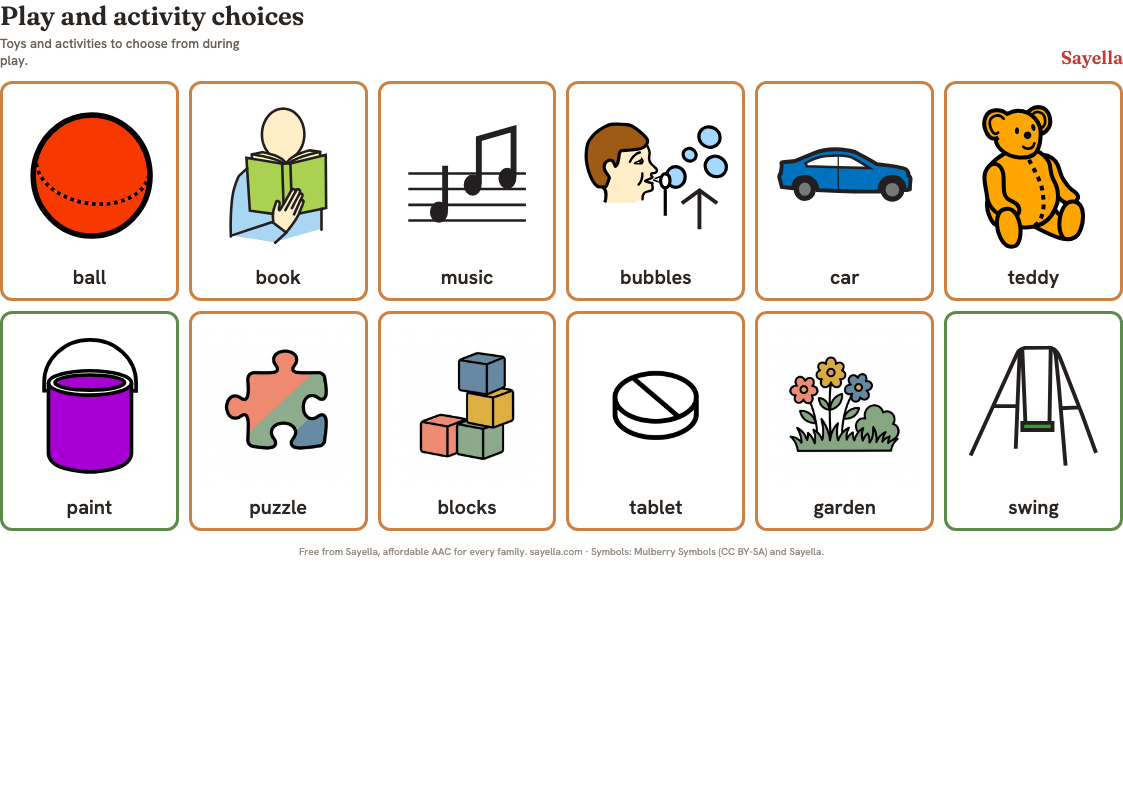 Play and activity choices

Toys and activities to choose from during play.

Sayella

ball

book

music

bubbles

car

teddy

paint

puzzle

blocks

tablet

garden

swing

Free from Sayella, affordable AAC for every family. sayella.com · Symbols: Mulberry Symbols (CC BY-SA) and Sayella.